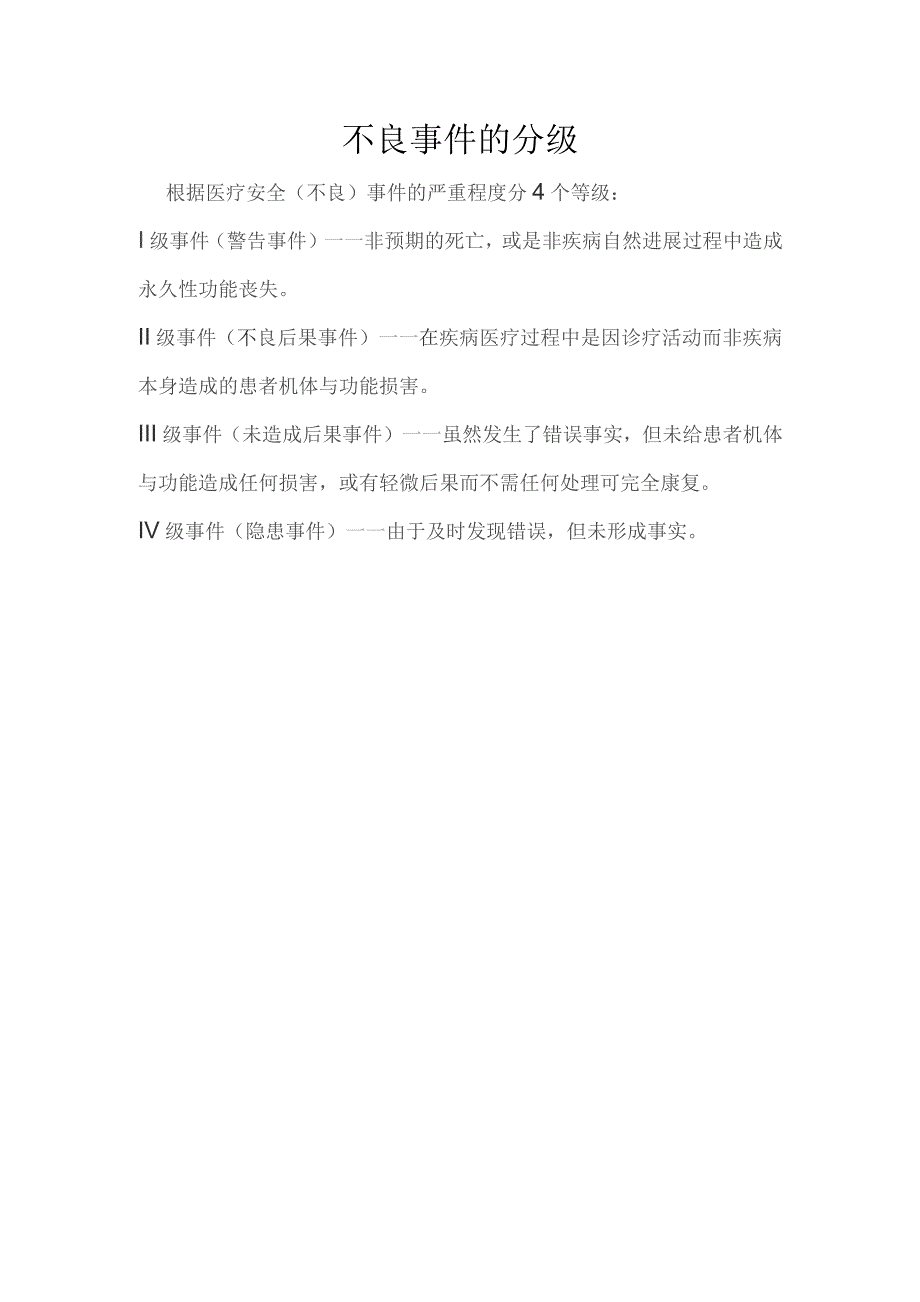 不良事件的分级

根据医疗安全（不良）事件的严重程度分 4 个等级：

I 级事件（警告事件）一一非预期的死亡，或是非疾病自然进展过程中造成永久性功能丧失。

II 级事件（不良后果事件）一一在疾病医疗过程中是因诊疗活动而非疾病本身造成的患者机体与功能损害。

III 级事件（未造成后果事件）一一虽然发生了错误事实，但未给患者机体与功能造成任何损害，或有轻微后果而不需任何处理可完全康复。

IV 级事件（隐患事件）一一由于及时发现错误，但未形成事实。